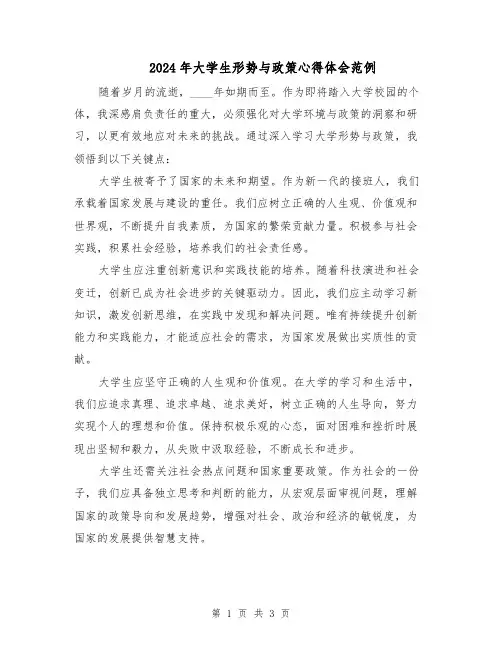 2024年大学生形势与政策心得体会范例

随着岁月的流逝，____年如期而至。作为即将踏入大学校园的个体，我深感肩负责任的重大，必须强化对大学环境与政策的洞察和研习，以更有效地应对未来的挑战。通过深入学习大学形势与政策，我领悟到以下关键点：

大学生被寄予了国家的未来和期望。作为新一代的接班人，我们承载着国家发展与建设的重任。我们应树立正确的人生观、价值观和世界观，不断提升自我素质，为国家的繁荣贡献力量。积极参与社会实践，积累社会经验，培养我们的社会责任感。

大学生应注重创新意识和实践技能的培养。随着科技演进和社会变迁，创新已成为社会进步的关键驱动力。因此，我们应主动学习新知识，激发创新思维，在实践中发现和解决问题。唯有持续提升创新能力和实践能力，才能适应社会的需求，为国家发展做出实质性的贡献。

大学生应坚守正确的人生观和价值观。在大学的学习和生活中，我们应追求真理、追求卓越、追求美好，树立正确的人生导向，努力实现个人的理想和价值。保持积极乐观的心态，面对困难和挫折时展现出坚韧和毅力，从失败中汲取经验，不断成长和进步。

大学生还需关注社会热点问题和国家重要政策。作为社会的一份子，我们应具备独立思考和判断的能力，从宏观层面审视问题，理解国家的政策导向和发展趋势，增强对社会、政治和经济的敏锐度，为国家的发展提供智慧支持。

第 1 页 共 3 页